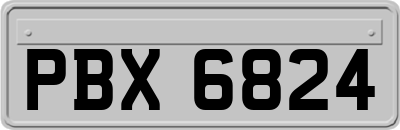 PBX 6824